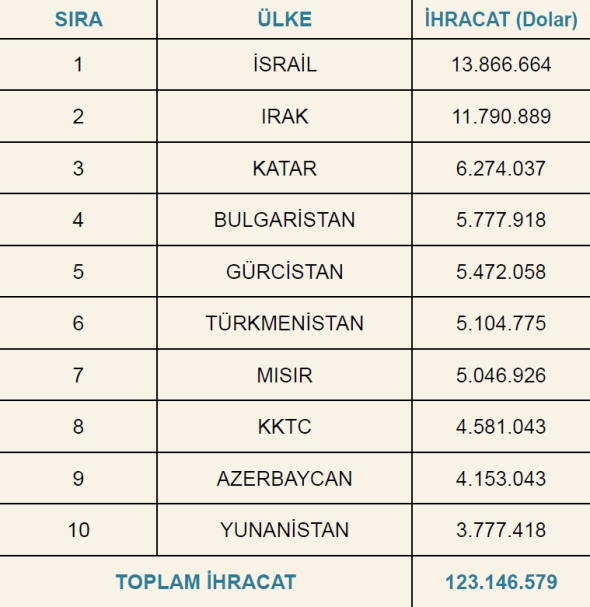 | SIRA | ÜLKE | İHRACAT (Dolar) |
|---|---|---|
| 1 | İSRAİL | 13.866.664 |
| 2 | IRAK | 11.790.889 |
| 3 | KATAR | 6.274.037 |
| 4 | BULGARİSTAN | 5.777.918 |
| 5 | GÜRCİSTAN | 5.472.058 |
| 6 | TÜRKMENİSTAN | 5.104.775 |
| 7 | MISIR | 5.046.926 |
| 8 | KKTC | 4.581.043 |
| 9 | AZERBAYCAN | 4.153.043 |
| 10 | YUNANİSTAN | 3.777.418 |
| TOPLAM İHRACAT | | 123.146.579 |